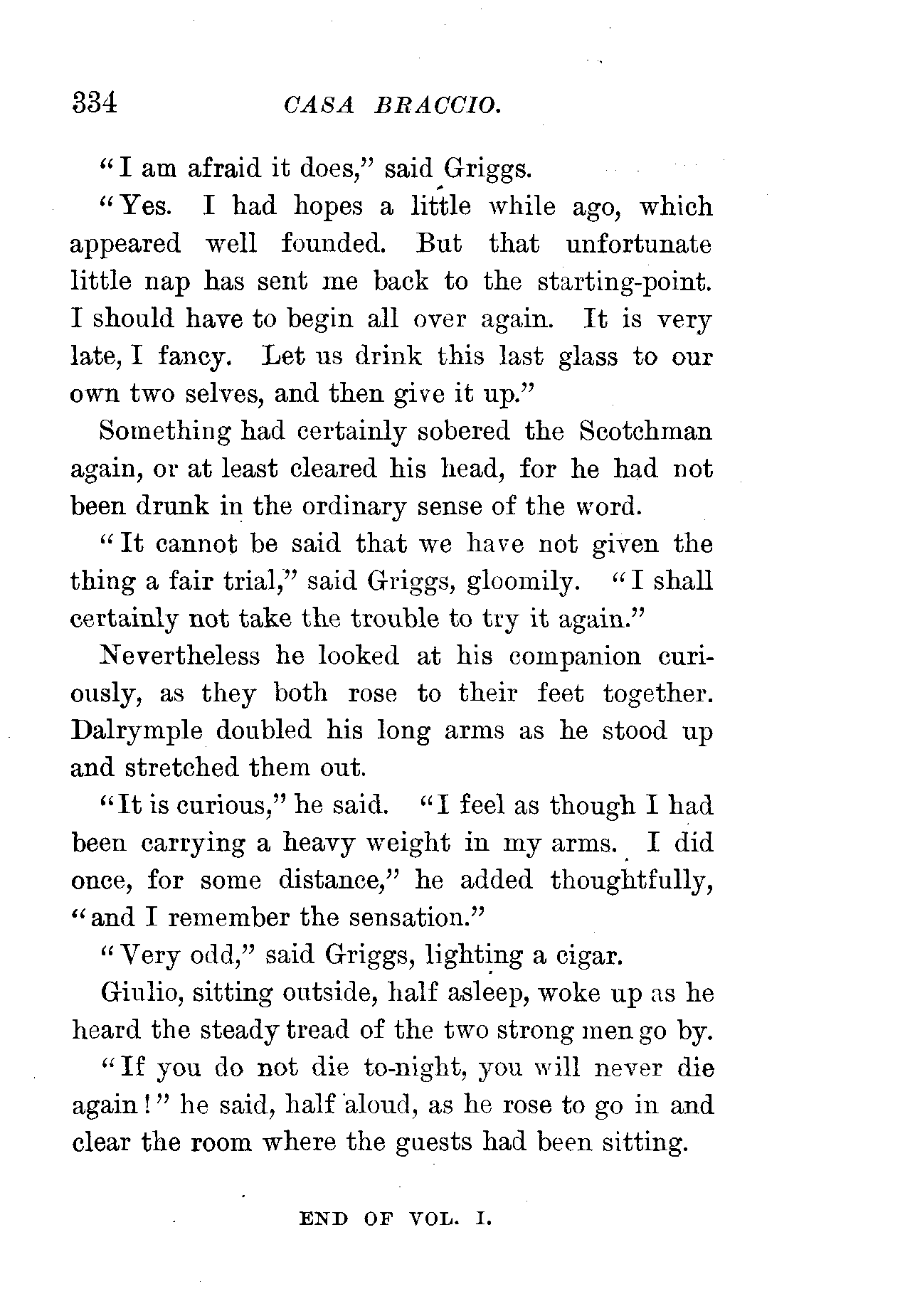 334 CASA BRACCIO.

"I am afraid it does," said Griggs.

"Yes. I had hopes a little while ago, which appeared well founded. But that unfortunate little nap has sent me back to the starting-point. I should have to begin all over again. It is very late, I fancy. Let us drink this last glass to our own two selves, and then give it up."

Something had certainly sobered the Scotchman again, or at least cleared his head, for he had not been drunk in the ordinary sense of the word.

"It cannot be said that we have not given the thing a fair trial," said Griggs, gloomily. "I shall certainly not take the trouble to try it again."

Nevertheless he looked at his companion curiously, as they both rose to their feet together. Dalrymple doubled his long arms as he stood up and stretched them out.

"It is curious," he said. "I feel as though I had been carrying a heavy weight in my arms. I did once, for some distance," he added thoughtfully, "and I remember the sensation."

"Very odd," said Griggs, lighting a cigar.

Giulio, sitting outside, half asleep, woke up as he heard the steady tread of the two strong men go by.

"If you do not die to-night, you will never die again!" he said, half aloud, as he rose to go in and clear the room where the guests had been sitting.

END OF VOL. I.